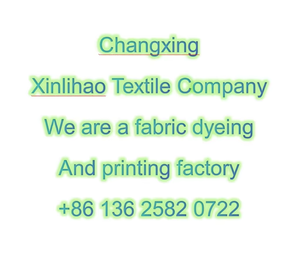 Changxing

Xinlihao Textile Company

We are a fabric dyeing

And printing factory

+86 136 2582 0722